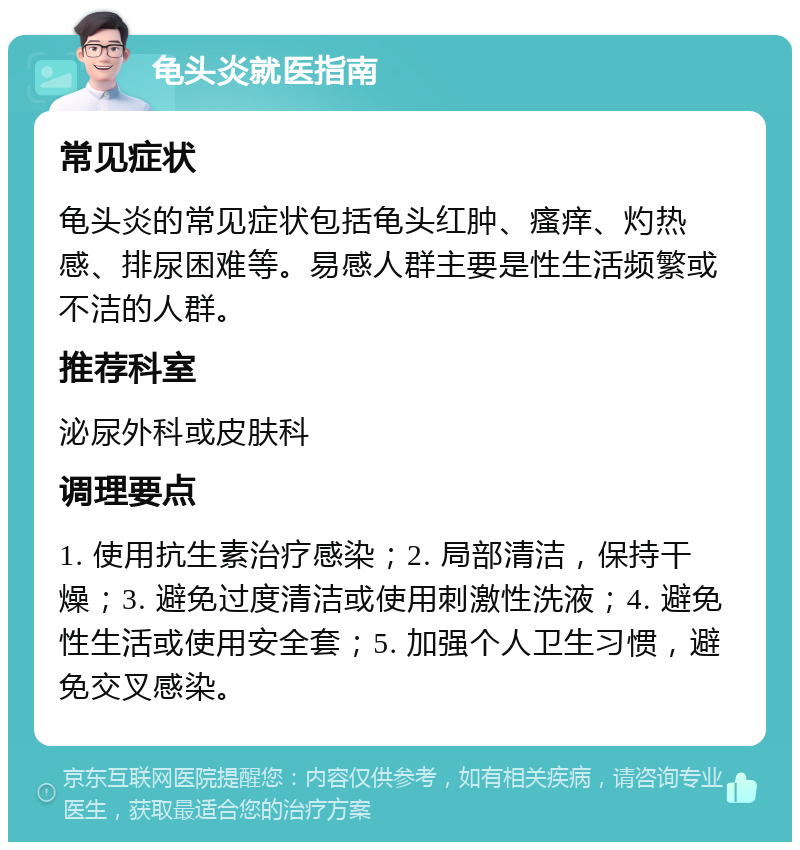 龟头炎就医指南

常见症状

龟头炎的常见症状包括龟头红肿、瘙痒、灼热感、排尿困难等。易感人群主要是性生活频繁或不洁的人群。

推荐科室

泌尿外科或皮肤科

调理要点

1. 使用抗生素治疗感染；2. 局部清洁，保持干燥；3. 避免过度清洁或使用刺激性洗液；4. 避免性生活或使用安全套；5. 加强个人卫生习惯，避免交叉感染。

京东互联网医院提醒您：内容仅供参考，如有相关疾病，请咨询专业医生，获取最适合您的治疗方案